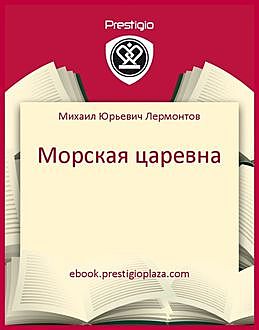 Prestigio

Михаил Юрьевич Лермонтов

Морская царевна

ebook.prestigioplaza.com